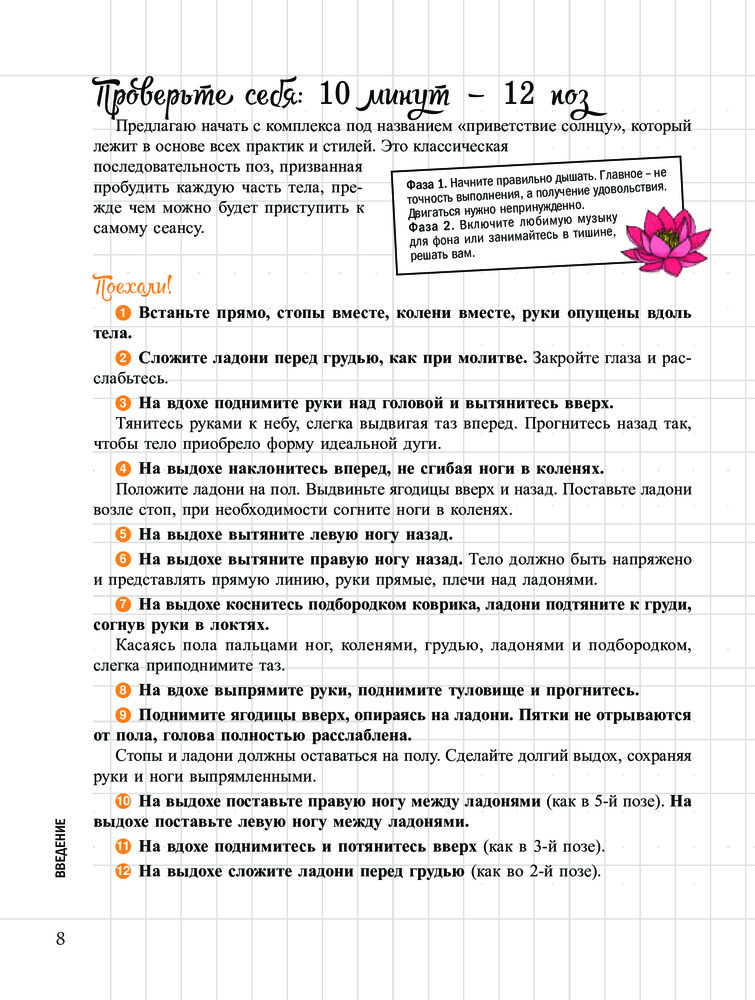 Проверьте себя: 10 минут – 12 поз

Предлагаю начать с комплекса под названием «приветствие солнцу», который лежит в основе всех практик и стилей. Это классическая последовательность поз, призванная пробудить каждую часть тела, прежде чем можно будет приступить к самому сеансу.

Фаза 1. Начните правильно дышать. Главное – не точность выполнения, а получение удовольствия. Двигаться нужно непринужденно.
Фаза 2. Включите любимую музыку для фона или занимайтесь в тишине, решать вам.

Поехали!

1 Встаньте прямо, стопы вместе, колени вместе, руки опущены вдоль тела.

2 Сложите ладони перед грудью, как при молитве. Закройте глаза и расслабьтесь.

3 На вдохе поднимите руки над головой и вытянитесь вверх.
Тянитесь руками к небу, слегка выдвигая таз вперед. Прогнитесь назад так, чтобы тело приобрело форму идеальной дуги.

4 На выдохе наклонитесь вперед, не сгибая ноги в коленях.
Положите ладони на пол. Выдвиньте ягодицы вверх и назад. Поставьте ладони возле стоп, при необходимости согните ноги в коленях.

5 На выдохе вытяните левую ногу назад.

6 На выдохе вытяните правую ногу назад. Тело должно быть напряжено и представлять прямую линию, руки прямые, плечи над ладонями.

7 На выдохе коснитесь подбородком коврика, ладони подтяните к груди, согнув руки в локтях.
Касаясь пола пальцами ног, коленями, грудью, ладонями и подбородком, слегка приподнимите таз.

8 На вдохе выпрямите руки, поднимите туловище и прогнитесь.

9 Поднимите ягодицы вверх, опираясь на ладони. Пятки не отрываются от пола, голова полностью расслаблена.
Стопы и ладони должны оставаться на полу. Сделайте долгий выдох, сохраняя руки и ноги выпрямленными.

10 На выдохе поставьте правую ногу между ладонями (как в 5-й позе). На выдохе поставьте левую ногу между ладонями.

11 На вдохе поднимитесь и потянитесь вверх (как в 3-й позе).

12 На выдохе сложите ладони перед грудью (как во 2-й позе).

ВВЕДЕНИЕ

8